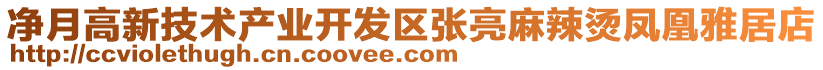 净月高新技术产业开发区张亮麻辣烫凤凰雅居店
http://ccviolethugh.cn.coovee.com